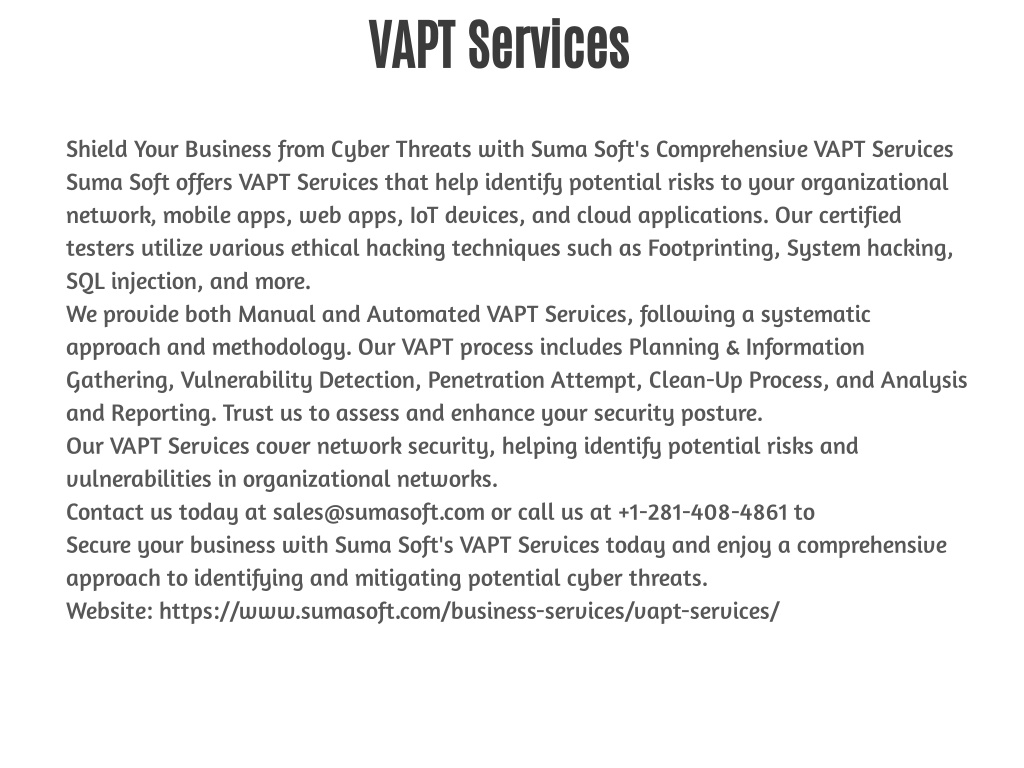 VAPT Services

Shield Your Business from Cyber Threats with Suma Soft's Comprehensive VAPT Services
Suma Soft offers VAPT Services that help identify potential risks to your organizational network, mobile apps, web apps, IoT devices, and cloud applications. Our certified testers utilize various ethical hacking techniques such as Footprinting, System hacking, SQL injection, and more.
We provide both Manual and Automated VAPT Services, following a systematic approach and methodology. Our VAPT process includes Planning & Information Gathering, Vulnerability Detection, Penetration Attempt, Clean-Up Process, and Analysis and Reporting. Trust us to assess and enhance your security posture.
Our VAPT Services cover network security, helping identify potential risks and vulnerabilities in organizational networks.
Contact us today at sales@sumasoft.com or call us at +1-281-408-4861 to
Secure your business with Suma Soft's VAPT Services today and enjoy a comprehensive approach to identifying and mitigating potential cyber threats.
Website: https://www.sumasoft.com/business-services/vapt-services/